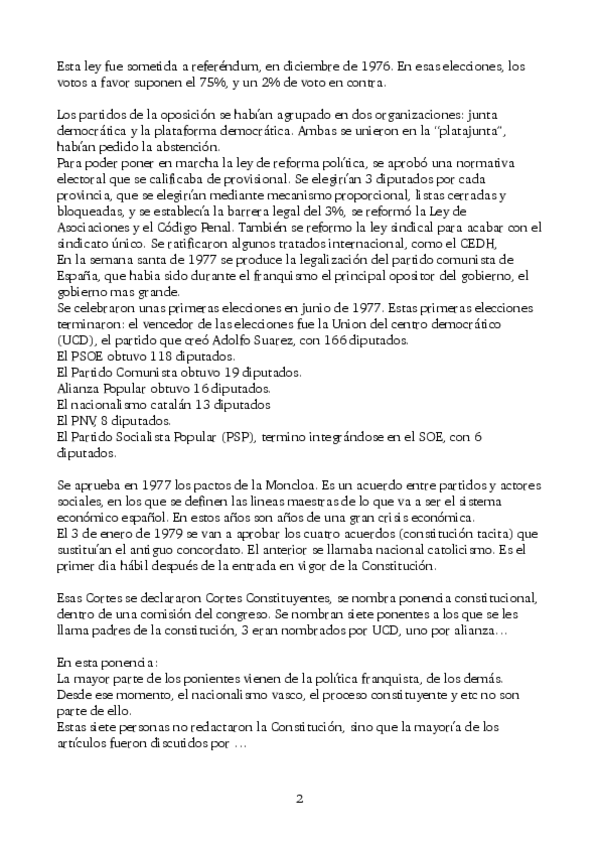 Esta ley fue sometida a referéndum, en diciembre de 1976. En esas elecciones, los votos a favor suponen el 75%, y un 2% de voto en contra.

Los partidos de la oposición se habían agrupado en dos organizaciones: junta democrática y la plataforma democrática. Ambas se unieron en la "platajunta", habían pedido la abstención.
Para poder poner en marcha la ley de reforma política, se aprobó una normativa electoral que se calificaba de provisional. Se elegirían 3 diputados por cada provincia, que se elegirían mediante mecanismo proporcional, listas cerradas y bloqueadas, y se establecía la barrera legal del 3%, se reformó la Ley de Asociaciones y el Código Penal. También se reformo la ley sindical para acabar con el sindicato único. Se ratificaron algunos tratados internacional, como el CEDH,
En la semana santa de 1977 se produce la legalización del partido comunista de España, que habia sido durante el franquismo el principal opositor del gobierno, el gobierno mas grande.
Se celebraron unas primeras elecciones en junio de 1977. Estas primeras elecciones terminaron: el vencedor de las elecciones fue la Union del centro democrático (UCD), el partido que creó Adolfo Suarez, con 166 diputados.
El PSOE obtuvo 118 diputados.
El Partido Comunista obtuvo 19 diputados.
Alianza Popular obtuvo 16 diputados.
El nacionalismo catalán 13 diputados
El PNV, 8 diputados.
El Partido Socialista Popular (PSP), termino integrándose en el SOE, con 6 diputados.

Se aprueba en 1977 los pactos de la Moncloa. Es un acuerdo entre partidos y actores sociales, en los que se definen las lineas maestras de lo que va a ser el sistema económico español. En estos años son años de una gran crisis económica.
El 3 de enero de 1979 se van a aprobar los cuatro acuerdos (constitución tacita) que sustituían el antiguo concordato. El anterior se llamaba nacional catolicismo. Es el primer dia hábil después de la entrada en vigor de la Constitución.

Esas Cortes se declararon Cortes Constituyentes, se nombra ponencia constitucional, dentro de una comisión del congreso. Se nombran siete ponentes a los que se les llama padres de la constitución, 3 eran nombrados por UCD, uno por alianza…

En esta ponencia:
La mayor parte de los ponientes vienen de la política franquista, de los demás.
Desde ese momento, el nacionalismo vasco, el proceso constituyente y etc no son parte de ello.
Estas siete personas no redactaron la Constitución, sino que la mayoría de los artículos fueron discutidos por …

2